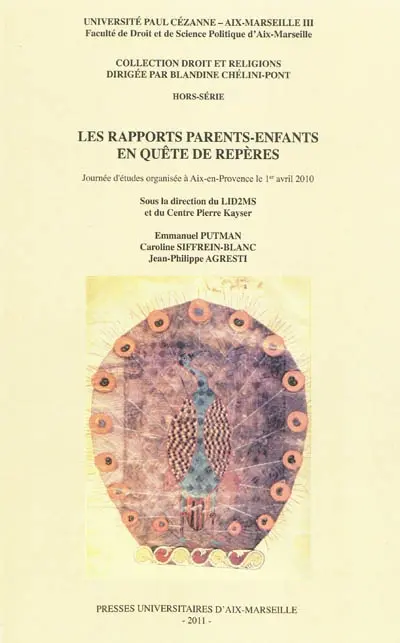 UNIVERSITÉ PAUL CÉZANNE – AIX-MARSEILLE III
Faculté de Droit et de Science Politique d'Aix-Marseille

COLLECTION DROIT ET RELIGIONS
DIRIGÉE PAR BLANDINE CHÉLINI-PONT

HORS-SÉRIE

LES RAPPORTS PARENTS-ENFANTS
EN QUÊTE DE REPÈRES

Journée d'études organisée à Aix-en-Provence le $1^{er}$ avril 2010

Sous la direction du LID2MS
et du Centre Pierre Kayser

Emmanuel PUTMAN
Caroline SIFFREIN-BLANC
Jean-Philippe AGRESTI

PRESSES UNIVERSITAIRES D'AIX-MARSEILLE
- 2011 -